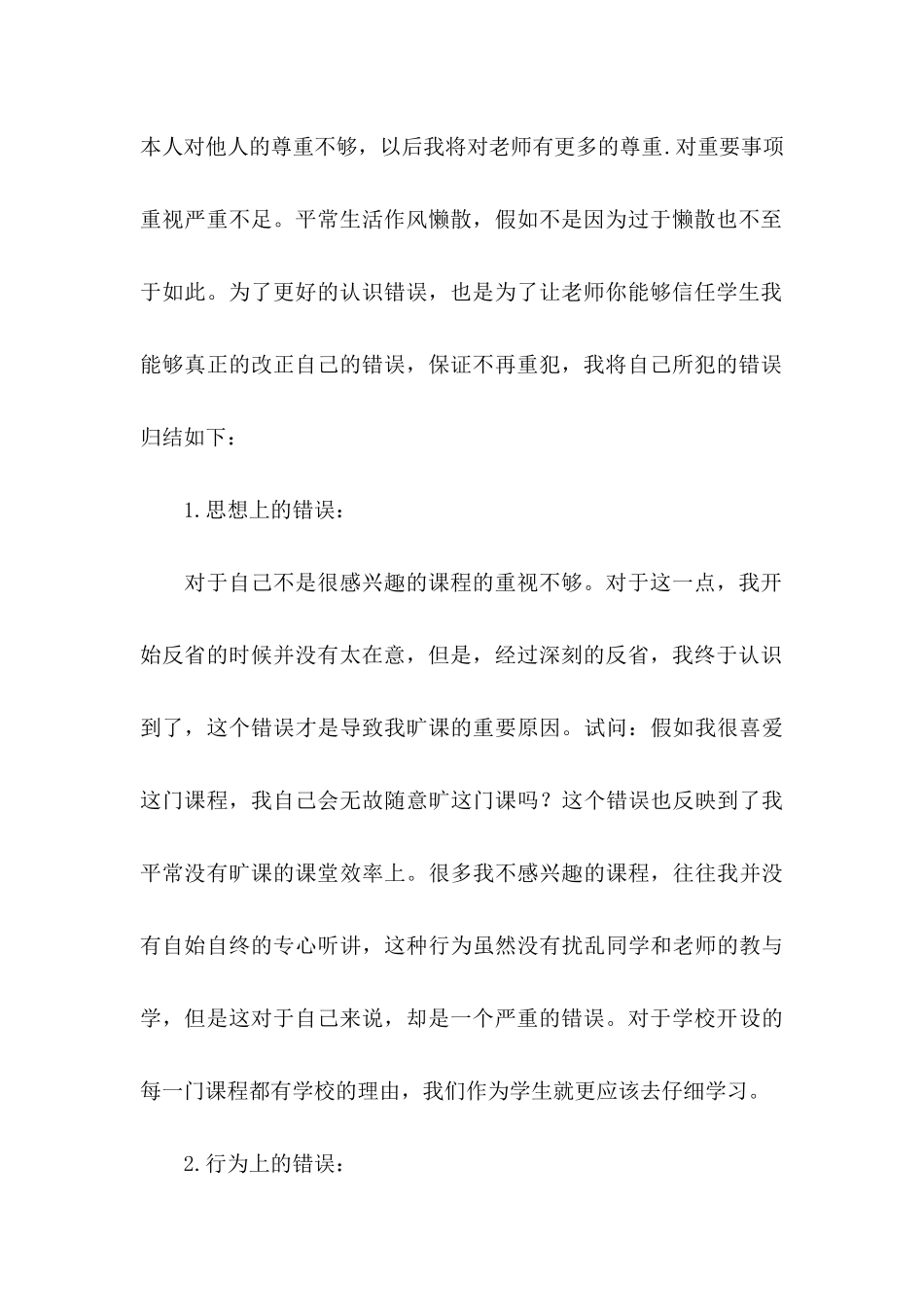 本人对他人的尊重不够，以后我将对老师有更多的尊重.对重要事项重视严重不足。平常生活作风懒散，假如不是因为过于懒散也不至于如此。为了更好的认识错误，也是为了让老师你能够信任学生我能够真正的改正自己的错误，保证不再重犯，我将自己所犯的错误归结如下：

1.思想上的错误：

对于自己不是很感兴趣的课程的重视不够。对于这一点，我开始反省的时候并没有太在意，但是，经过深刻的反省，我终于认识到了，这个错误才是导致我旷课的重要原因。试问：假如我很喜爱这门课程，我自己会无故随意旷这门课吗？这个错误也反映到了我平常没有旷课的课堂效率上。很多我不感兴趣的课程，往往我并没有自始自终的专心听讲，这种行为虽然没有扰乱同学和老师的教与学，但是这对于自己来说，却是一个严重的错误。对于学校开设的每一门课程都有学校的理由，我们作为学生就更应该去仔细学习。

2.行为上的错误：